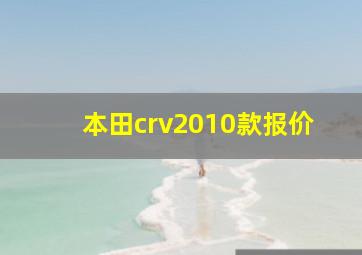 本田crv2010款报价